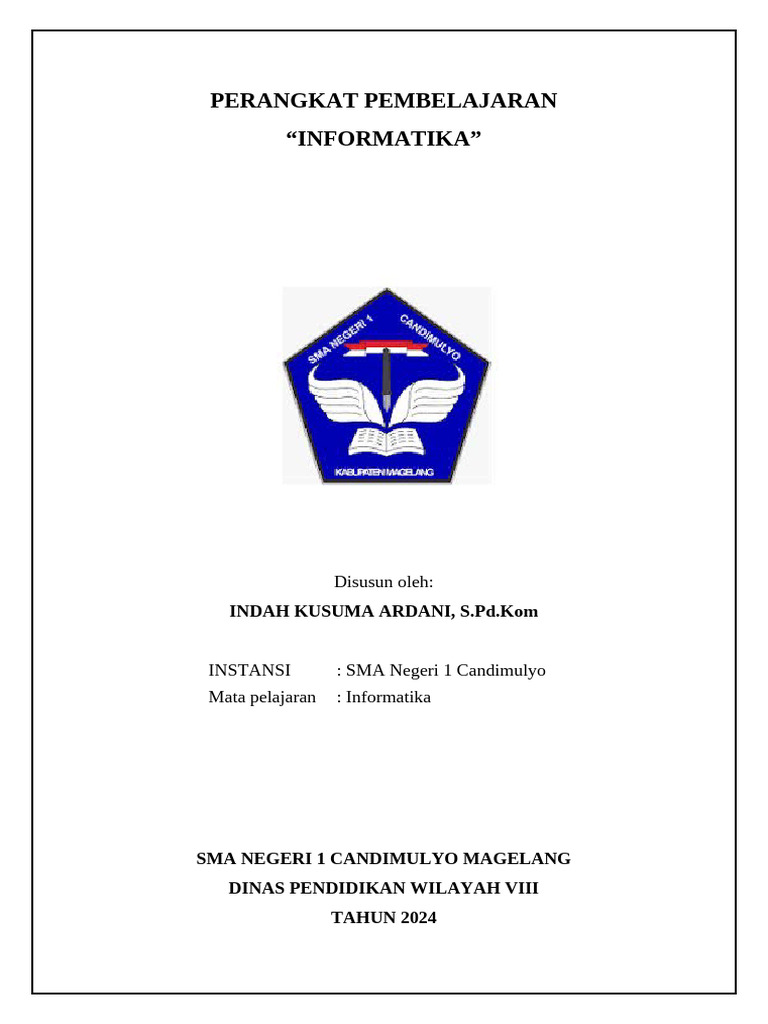 PERANGKAT PEMBELAJARAN
"INFORMATIKA"

SMA NEGERI 1 CANDIMULYO
KABUPATEN MAGELANG

Disusun oleh:
INDAH KUSUMA ARDANI, S.Pd.Kom

INSTANSI : SMA Negeri 1 Candimulyo
Mata pelajaran : Informatika

SMA NEGERI 1 CANDIMULYO MAGELANG
DINAS PENDIDIKAN WILAYAH VIII
TAHUN 2024